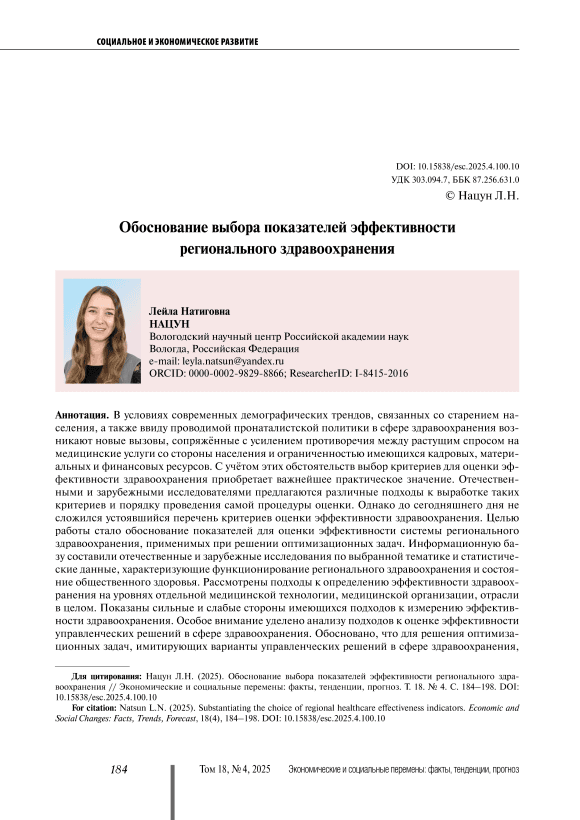 СОЦИАЛЬНОЕ И ЭКОНОМИЧЕСКОЕ РАЗВИТИЕ

DOI: 10.15838/esc.2025.4.100.10
УДК 303.094.7, ББК 87.256.631.0
© Нацун Л.Н.

Обоснование выбора показателей эффективности регионального здравоохранения

Лейла Натиговна
НАЦУН
Вологодский научный центр Российской академии наук
Вологда, Российская Федерация
e-mail: leyla.natsun@yandex.ru
ORCID: 0000-0002-9829-8866; ResearcherID: I-8415-2016

Аннотация. В условиях современных демографических трендов, связанных со старением населения, а также ввиду проводимой пронаталистской политики в сфере здравоохранения возникают новые вызовы, сопряжённые с усилением противоречия между растущим спросом на медицинские услуги со стороны населения и ограниченностью имеющихся кадровых, материальных и финансовых ресурсов. С учётом этих обстоятельств выбор критериев для оценки эффективности здравоохранения приобретает важнейшее практическое значение. Отечественными и зарубежными исследователями предлагаются различные подходы к выработке таких критериев и порядку проведения самой процедуры оценки. Однако до сегодняшнего дня не сложился устоявшийся перечень критериев оценки эффективности здравоохранения. Целью работы стало обоснование показателей для оценки эффективности системы регионального здравоохранения, применимых при решении оптимизационных задач. Информационную базу составили отечественные и зарубежные исследования по выбранной тематике и статистические данные, характеризующие функционирование регионального здравоохранения и состояние общественного здоровья. Рассмотрены подходы к определению эффективности здравоохранения на уровнях отдельной медицинской технологии, медицинской организации, отрасли в целом. Показаны сильные и слабые стороны имеющихся подходов к измерению эффективности здравоохранения. Особое внимание уделено анализу подходов к оценке эффективности управленческих решений в сфере здравоохранения. Обосновано, что для решения оптимизационных задач, имитирующих варианты управленческих решений в сфере здравоохранения,

Для цитирования: Нацун Л.Н. (2025). Обоснование выбора показателей эффективности регионального здравоохранения // Экономические и социальные перемены: факты, тенденции, прогноз. Т. 18. № 4. С. 184–198. DOI: 10.15838/esc.2025.4.100.10
For citation: Natsun L.N. (2025). Substantiating the choice of regional healthcare effectiveness indicators. Economic and Social Changes: Facts, Trends, Forecast, 18(4), 184–198. DOI: 10.15838/esc.2025.4.100.10

184 Том 18, № 4, 2025 Экономические и социальные перемены: факты, тенденции, прогноз